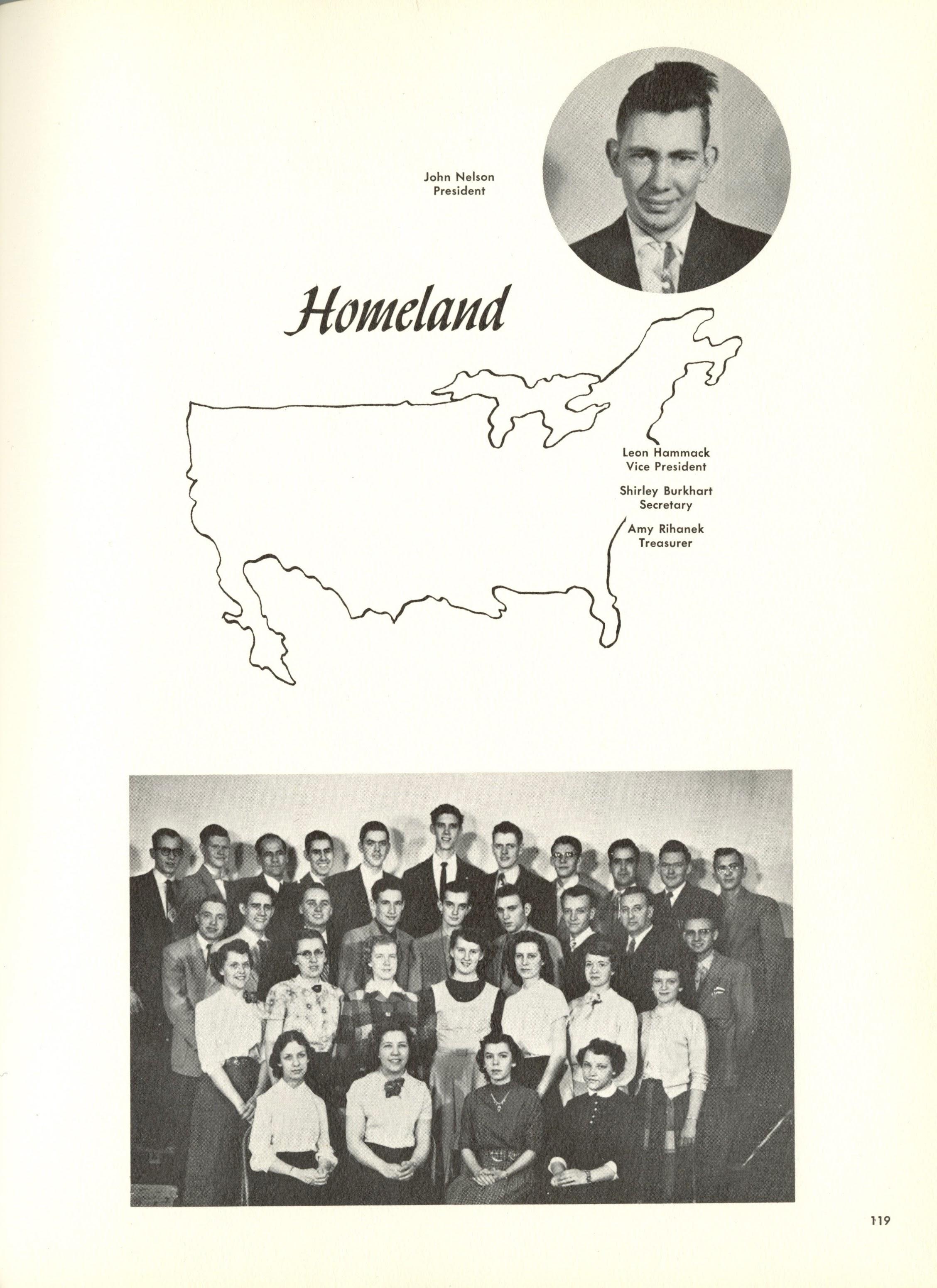 John Nelson
President

Homeland

Leon Hammack
Vice President

Shirley Burkhart
Secretary

Amy Rihanek
Treasurer

119